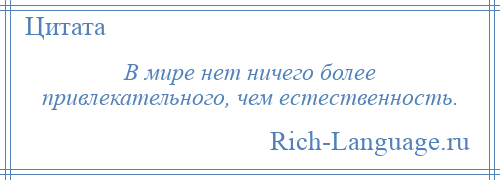 Цитата

В мире нет ничего более привлекательного, чем естественность.

Rich-Language.ru